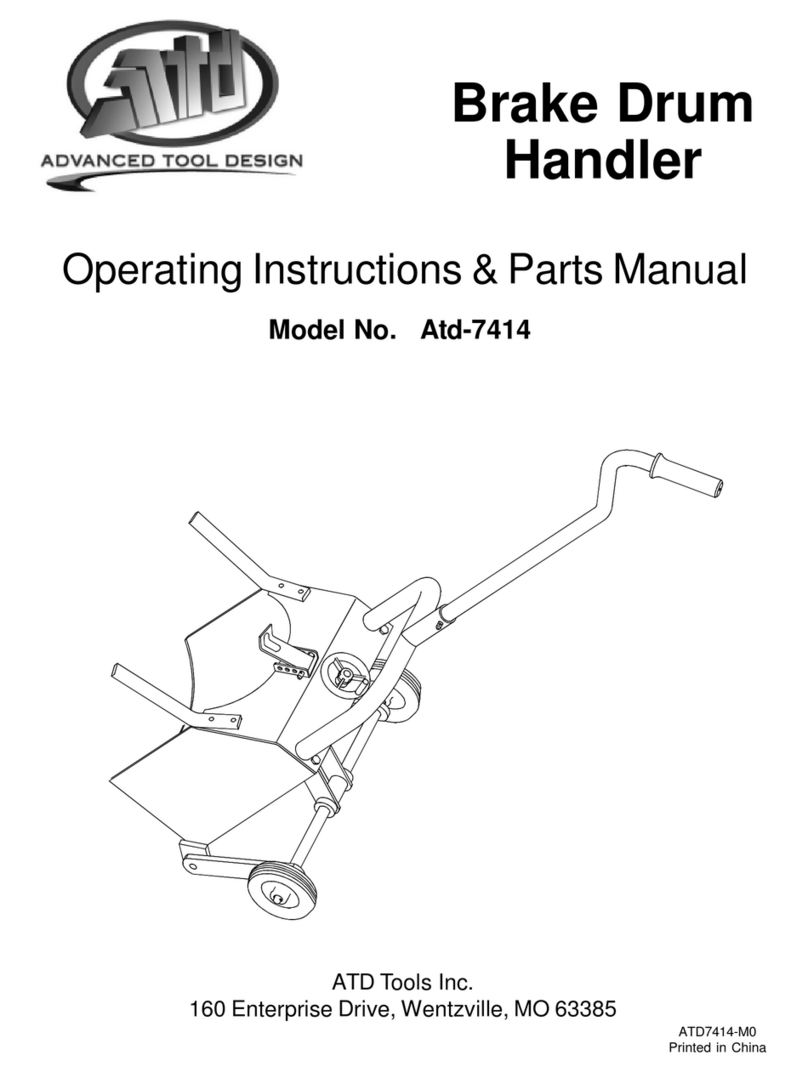 ATD
ADVANCED TOOL DESIGN

Brake Drum Handler

Operating Instructions & Parts Manual

Model No. Atd-7414

ATD Tools Inc.
160 Enterprise Drive, Wentzville, MO 63385

ATD7414-M0
Printed in China